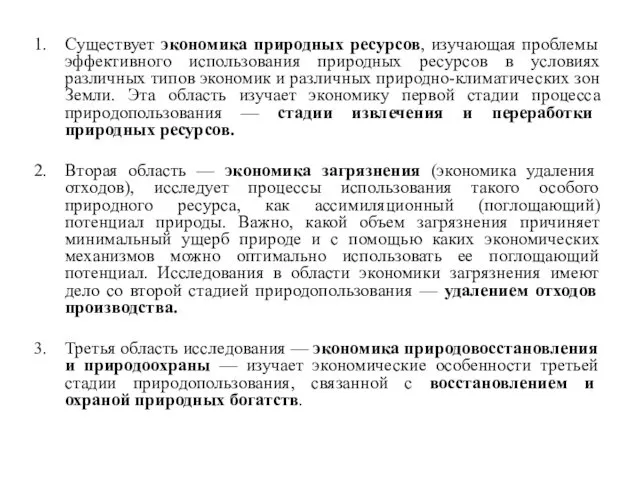 1. Существует экономика природных ресурсов, изучающая проблемы эффективного использования природных ресурсов в условиях различных типов экономик и различных природно-климатических зон Земли. Эта область изучает экономику первой стадии процесса природопользования — стадии извлечения и переработки природных ресурсов.

2. Вторая область — экономика загрязнения (экономика удаления отходов), исследует процессы использования такого особого природного ресурса, как ассимиляционный (поглощающий) потенциал природы. Важно, какой объем загрязнения причиняет минимальный ущерб природе и с помощью каких экономических механизмов можно оптимально использовать ее поглощающий потенциал. Исследования в области экономики загрязнения имеют дело со второй стадией природопользования — удалением отходов производства.

3. Третья область исследования — экономика природовосстановления и природоохраны — изучает экономические особенности третьей стадии природопользования, связанной с восстановлением и охраной природных богатств.